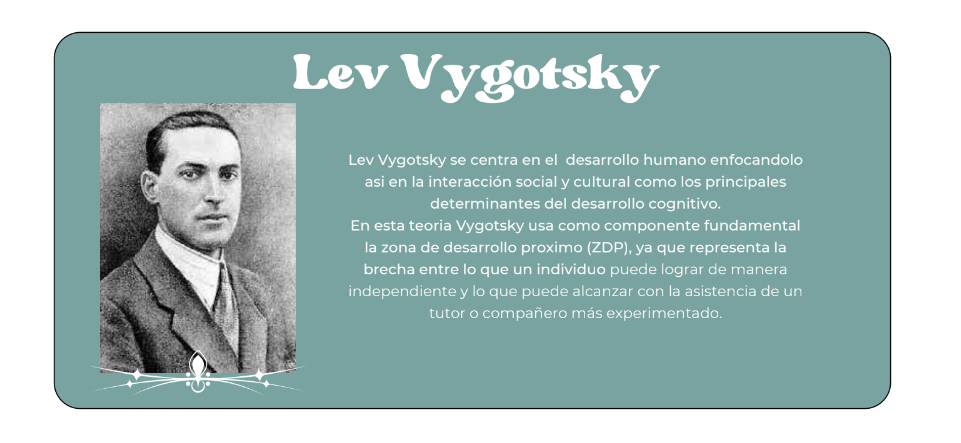 Lev Vygotsky

Lev Vygotsky se centra en el desarrollo humano enfocandolo asi en la interacción social y cultural como los principales determinantes del desarrollo cognitivo.
En esta teoria Vygotsky usa como componente fundamental la zona de desarrollo proximo (ZDP), ya que representa la brecha entre lo que un individuo puede lograr de manera independiente y lo que puede alcanzar con la asistencia de un tutor o compañero más experimentado.